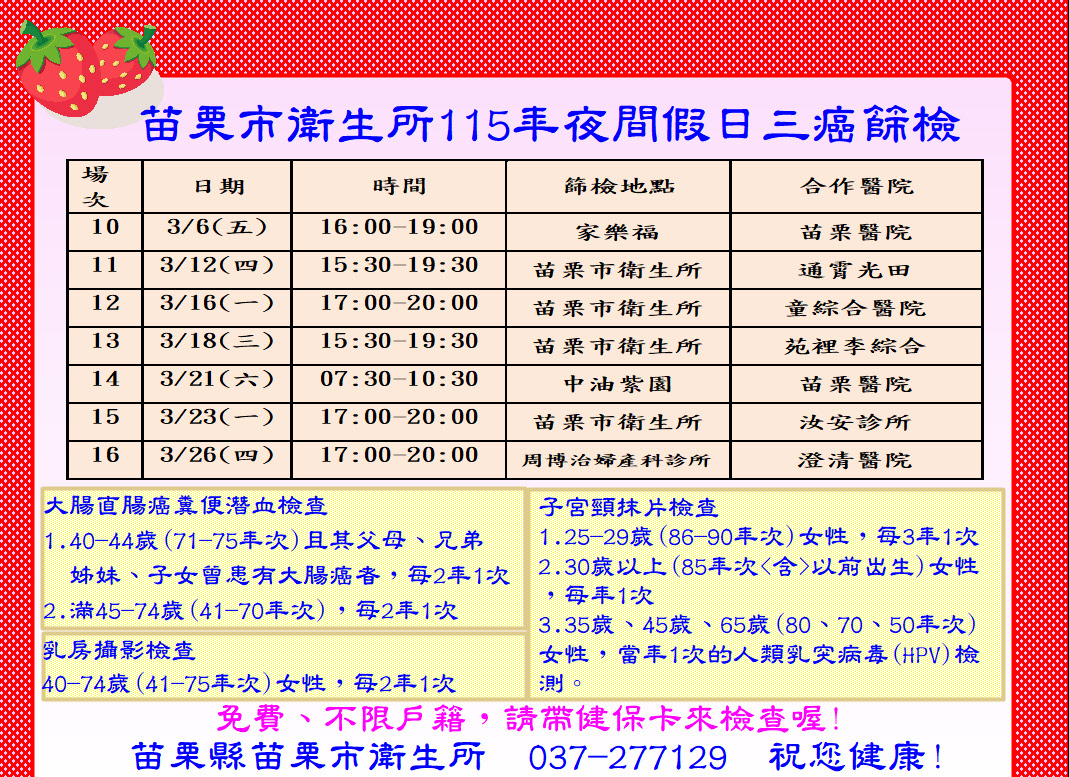 苗栗市衛生所115年夜間假日三癌篩檢

| 場次 | 日期 | 時間 | 篩檢地點 | 合作醫院 |
|---|---|---|---|---|
| 10 | 3/6(五) | 16:00-19:00 | 家樂福 | 苗栗醫院 |
| 11 | 3/12(四) | 15:30-19:30 | 苗栗市衛生所 | 通霄光田 |
| 12 | 3/16(一) | 17:00-20:00 | 苗栗市衛生所 | 童綜合醫院 |
| 13 | 3/18(三) | 15:30-19:30 | 苗栗市衛生所 | 苑裡李綜合 |
| 14 | 3/21(六) | 07:30-10:30 | 中油紫園 | 苗栗醫院 |
| 15 | 3/23(一) | 17:00-20:00 | 苗栗市衛生所 | 汝安診所 |
| 16 | 3/26(四) | 17:00-20:00 | 周博治婦產科診所 | 澄清醫院 |

大腸直腸癌糞便潛血檢查
1.40-44歲(71-75年次)且其父母、兄弟姊妹、子女曾患有大腸癌者，每2年1次
2.滿45-74歲(41-70年次)，每2年1次

乳房攝影檢查
40-74歲(41-75年次)女性，每2年1次

子宮頸抹片檢查
1.25-29歲(86-90年次)女性，每3年1次
2.30歲以上(85年次<含>以前出生)女性，每年1次
3.35歲、45歲、65歲(80、70、50年次)女性，當年1次的人類乳突病毒(HPV)檢測。

免費、不限戶籍，請帶健保卡來檢查喔!
苗栗縣苗栗市衛生所 037-277129 祝您健康!